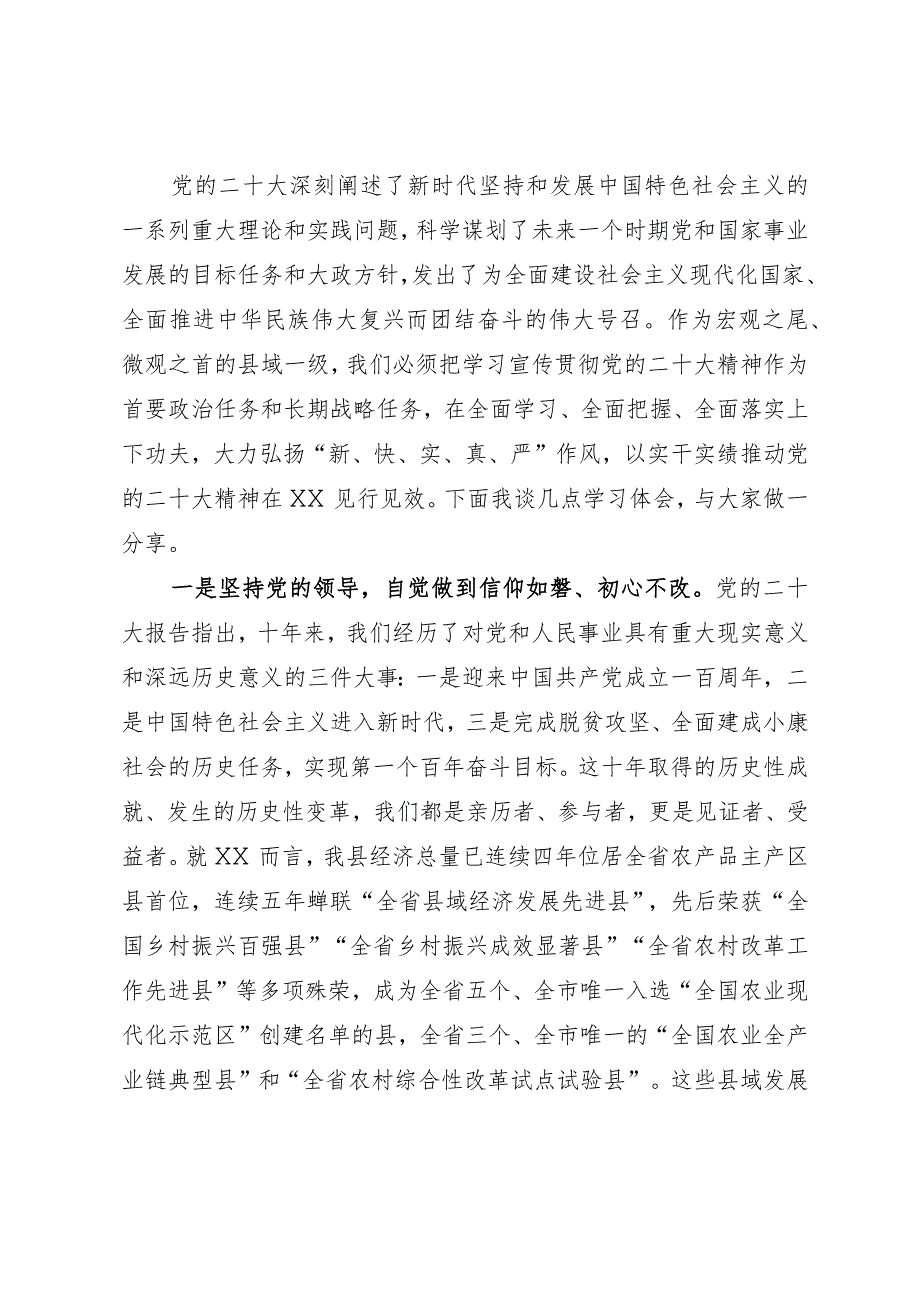 党的二十大深刻阐述了新时代坚持和发展中国特色社会主义的一系列重大理论和实践问题，科学谋划了未来一个时期党和国家事业发展的目标任务和大政方针，发出了为全面建设社会主义现代化国家、全面推进中华民族伟大复兴而团结奋斗的伟大号召。作为宏观之尾、微观之首的县域一级，我们必须把学习宣传贯彻党的二十大精神作为首要政治任务和长期战略任务，在全面学习、全面把握、全面落实上下功夫，大力弘扬“新、快、实、真、严”作风，以实干实绩推动党的二十大精神在XX见行见效。下面我谈几点学习体会，与大家做一分享。

一是坚持党的领导，自觉做到信仰如磐、初心不改。党的二十大报告指出，十年来，我们经历了对党和人民事业具有重大现实意义和深远历史意义的三件大事：一是迎来中国共产党成立一百周年，二是中国特色社会主义进入新时代，三是完成脱贫攻坚、全面建成小康社会的历史任务，实现第一个百年奋斗目标。这十年取得的历史性成就、发生的历史性变革，我们都是亲历者、参与者，更是见证者、受益者。就XX而言，我县经济总量已连续四年位居全省农产品主产区县首位，连续五年蝉联“全省县域经济发展先进县”，先后荣获“全国乡村振兴百强县”“全省乡村振兴成效显著县”“全省农村改革工作先进县”等多项殊荣，成为全省五个、全市唯一入选“全国农业现代化示范区”创建名单的县，全省三个、全市唯一的“全国农业全产业链典型县”和“全省农村综合性改革试点试验县”。这些县域发展